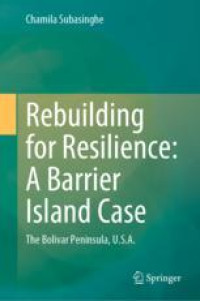 Chamila Subasinghe

Rebuilding for Resilience: A Barrier Island Case

The Bolivar Peninsula, U.S.A.

Springer